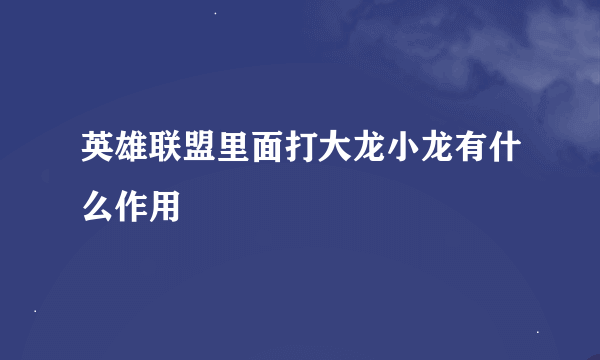 英雄联盟里面打大龙小龙有什么作用